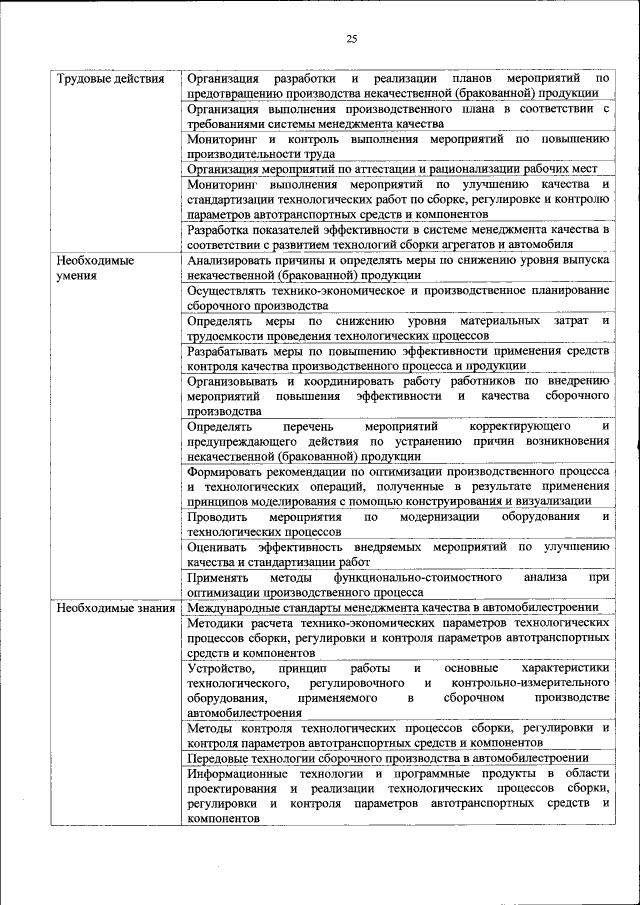 25

| | |
|---|---|
| Трудовые действия | Организация разработки и реализации планов мероприятий по предотвращению производства некачественной (бракованной) продукции |
| | Организация выполнения производственного плана в соответствии с требованиями системы менеджмента качества |
| | Мониторинг и контроль выполнения мероприятий по повышению производительности труда |
| | Организация мероприятий по аттестации и рационализации рабочих мест |
| | Мониторинг выполнения мероприятий по улучшению качества и стандартизации технологических работ по сборке, регулировке и контролю параметров автотранспортных средств и компонентов |
| | Разработка показателей эффективности в системе менеджмента качества в соответствии с развитием технологий сборки агрегатов и автомобиля |
| Необходимые умения | Анализировать причины и определять меры по снижению уровня выпуска некачественной (бракованной) продукции |
| | Осуществлять технико-экономическое и производственное планирование сборочного производства |
| | Определять меры по снижению уровня материальных затрат и трудоемкости проведения технологических процессов |
| | Разрабатывать меры по повышению эффективности применения средств контроля качества производственного процесса и продукции |
| | Организовывать и координировать работу работников по внедрению мероприятий повышения эффективности и качества сборочного производства |
| | Определять перечень мероприятий корректирующего и предупреждающего действия по устранению причин возникновения некачественной (бракованной) продукции |
| | Формировать рекомендации по оптимизации производственного процесса и технологических операций, полученные в результате применения принципов моделирования с помощью конструирования и визуализации |
| | Проводить мероприятия по модернизации оборудования и технологических процессов |
| | Оценивать эффективность внедряемых мероприятий по улучшению качества и стандартизации работ |
| | Применять методы функционально-стоимостного анализа при оптимизации производственного процесса |
| Необходимые знания | Международные стандарты менеджмента качества в автомобилестроении |
| | Методики расчета технико-экономических параметров технологических процессов сборки, регулировки и контроля параметров автотранспортных средств и компонентов |
| | Устройство, принцип работы и основные характеристики технологического, регулировочного и контрольно-измерительного оборудования, применяемого в сборочном производстве автомобилестроения |
| | Методы контроля технологических процессов сборки, регулировки и контроля параметров автотранспортных средств и компонентов |
| | Передовые технологии сборочного производства в автомобилестроении |
| | Информационные технологии и программные продукты в области проектирования и реализации технологических процессов сборки, регулировки и контроля параметров автотранспортных средств и компонентов |